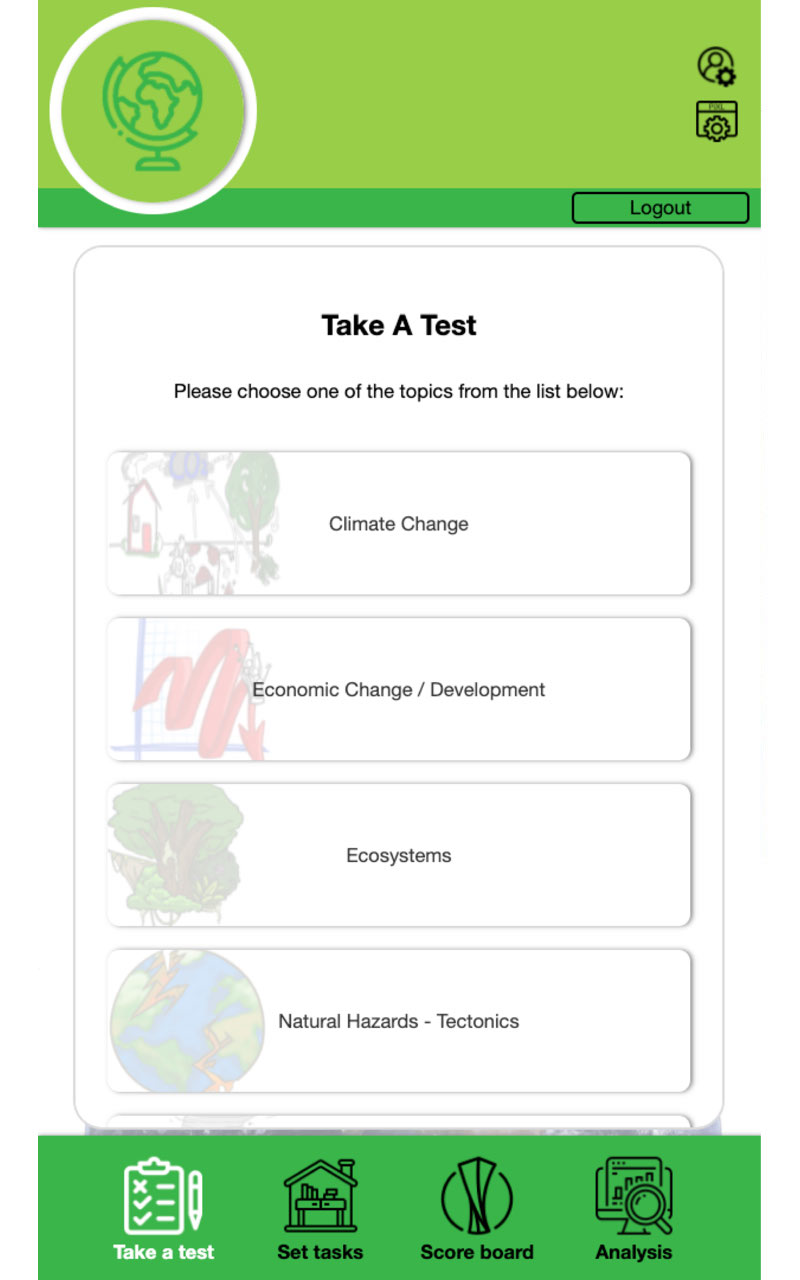 Logout

Take A Test

Please choose one of the topics from the list below:

Climate Change

Economic Change / Development

Ecosystems

Natural Hazards - Tectonics

Take a test
Set tasks
Score board
Analysis